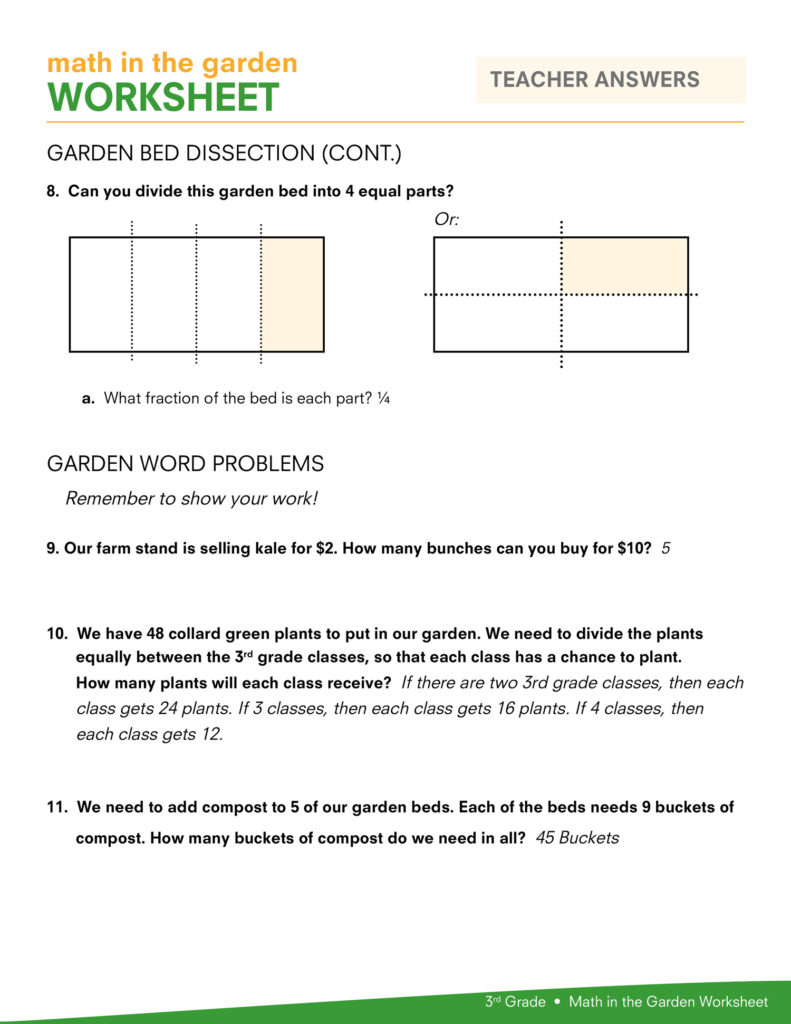 math in the garden
WORKSHEET

TEACHER ANSWERS

GARDEN BED DISSECTION (CONT.)

8. Can you divide this garden bed into 4 equal parts?

Or:

a. What fraction of the bed is each part? ¼

GARDEN WORD PROBLEMS

Remember to show your work!

9. Our farm stand is selling kale for \$2. How many bunches can you buy for \$10? 5

10. We have 48 collard green plants to put in our garden. We need to divide the plants equally between the 3rd grade classes, so that each class has a chance to plant. How many plants will each class receive? If there are two 3rd grade classes, then each class gets 24 plants. If 3 classes, then each class gets 16 plants. If 4 classes, then each class gets 12.

11. We need to add compost to 5 of our garden beds. Each of the beds needs 9 buckets of compost. How many buckets of compost do we need in all? 45 Buckets

3rd Grade • Math in the Garden Worksheet